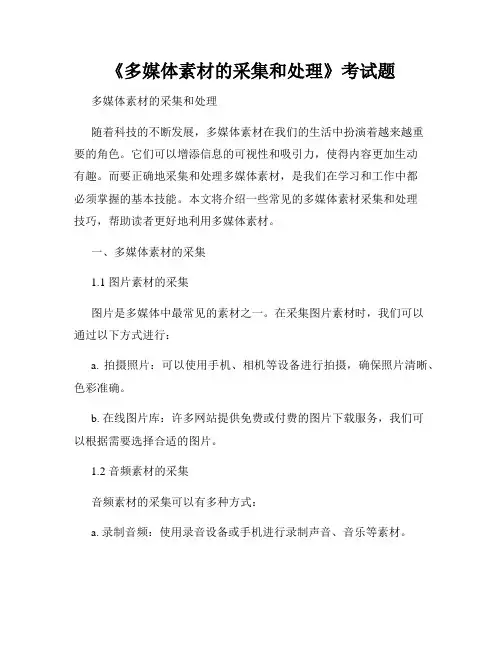 《多媒体素材的采集和处理》考试题

多媒体素材的采集和处理

随着科技的不断发展，多媒体素材在我们的生活中扮演着越来越重要的角色。它们可以增添信息的可视性和吸引力，使得内容更加生动有趣。而要正确地采集和处理多媒体素材，是我们在学习和工作中都必须掌握的基本技能。本文将介绍一些常见的多媒体素材采集和处理技巧，帮助读者更好地利用多媒体素材。

一、多媒体素材的采集

1.1 图片素材的采集

图片是多媒体中最常见的素材之一。在采集图片素材时，我们可以通过以下方式进行：

a. 拍摄照片：可以使用手机、相机等设备进行拍摄，确保照片清晰、色彩准确。

b. 在线图片库：许多网站提供免费或付费的图片下载服务，我们可以根据需要选择合适的图片。

1.2 音频素材的采集

音频素材的采集可以有多种方式：

a. 录制音频：使用录音设备或手机进行录制声音、音乐等素材。